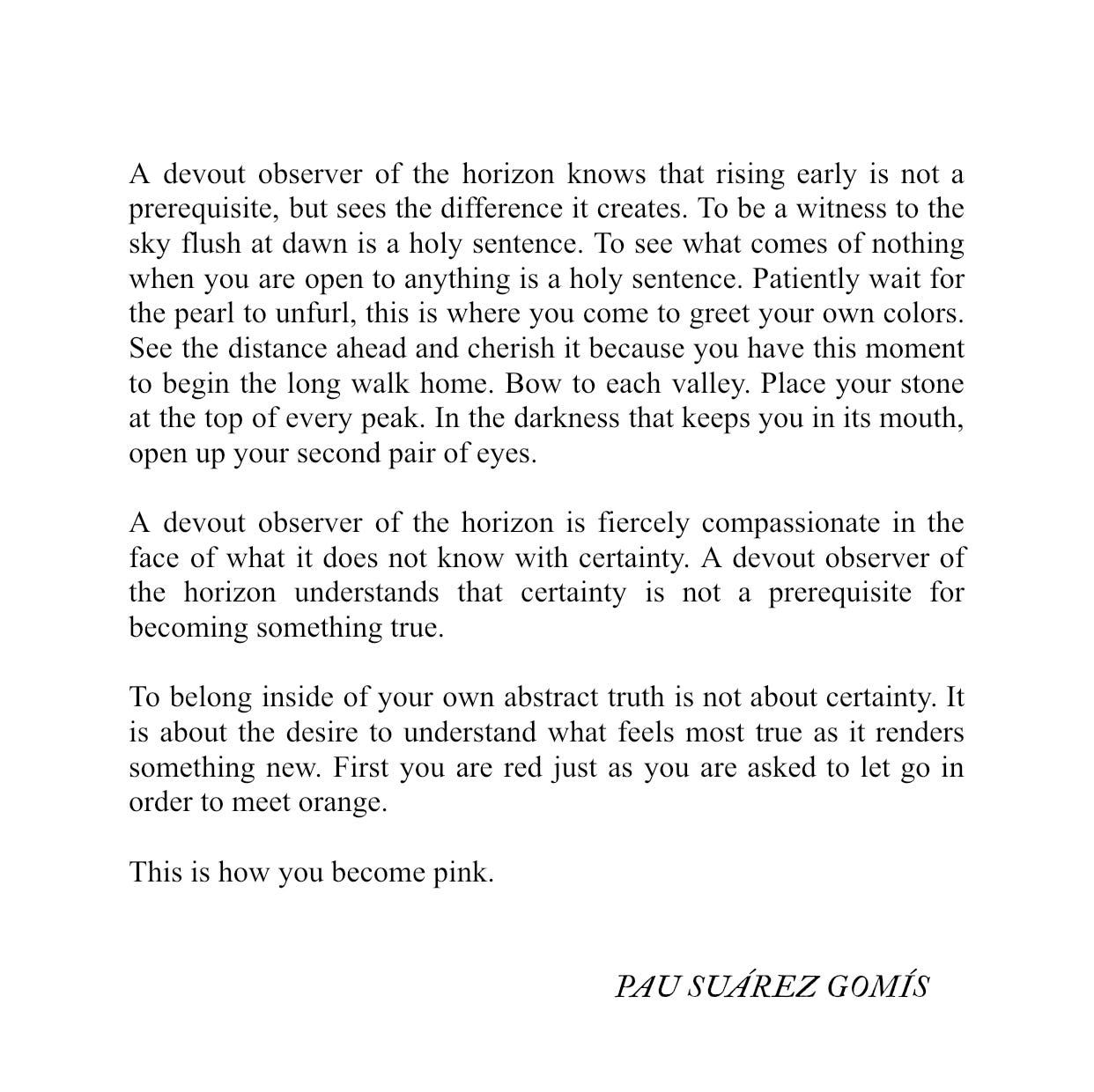 A devout observer of the horizon knows that rising early is not a prerequisite, but sees the difference it creates. To be a witness to the sky flush at dawn is a holy sentence. To see what comes of nothing when you are open to anything is a holy sentence. Patiently wait for the pearl to unfurl, this is where you come to greet your own colors. See the distance ahead and cherish it because you have this moment to begin the long walk home. Bow to each valley. Place your stone at the top of every peak. In the darkness that keeps you in its mouth, open up your second pair of eyes.

A devout observer of the horizon is fiercely compassionate in the face of what it does not know with certainty. A devout observer of the horizon understands that certainty is not a prerequisite for becoming something true.

To belong inside of your own abstract truth is not about certainty. It is about the desire to understand what feels most true as it renders something new. First you are red just as you are asked to let go in order to meet orange.

This is how you become pink.

PAU SUÁREZ GOMÍS